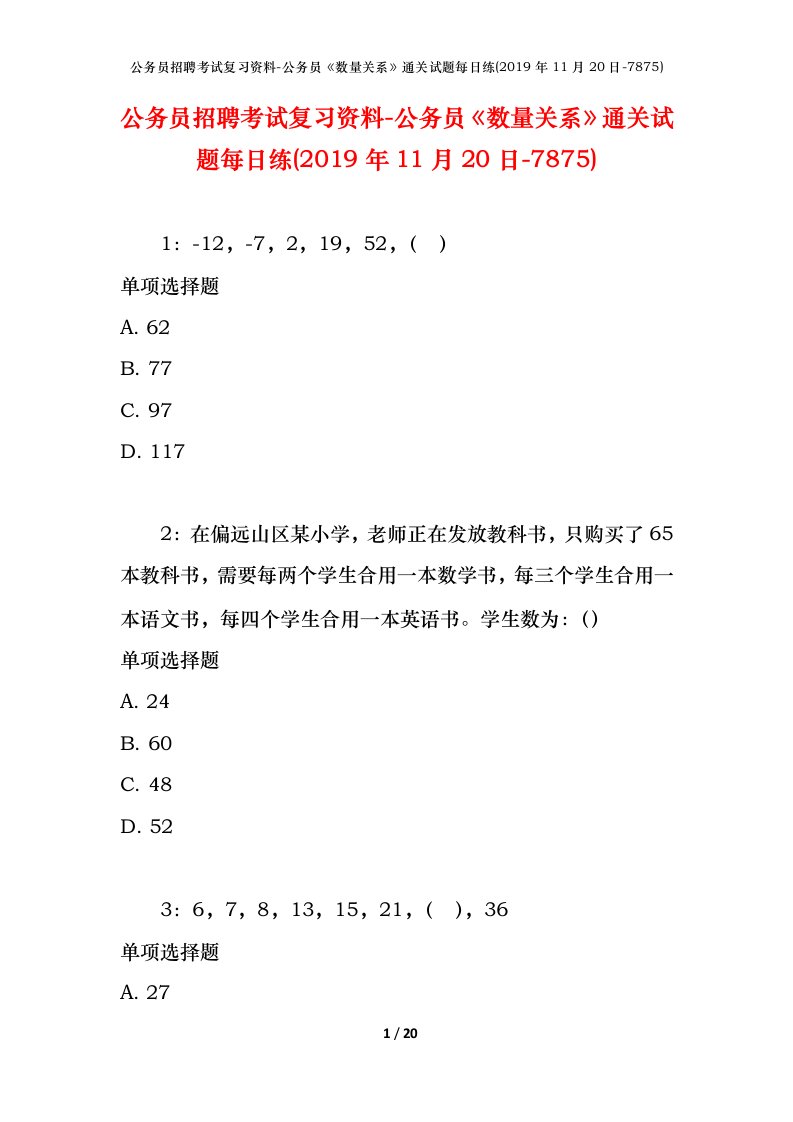 公务员招聘考试复习资料-公务员《数量关系》通关试题每日练(2019 年 11 月 20 日-7875)

公务员招聘考试复习资料-公务员《数量关系》通关试题每日练(2019 年 11 月 20 日-7875)

1：-12，-7，2，19，52，（ ）

单项选择题

A. 62

B. 77

C. 97

D. 117

2：在偏远山区某小学，老师正在发放教科书，只购买了 65 本教科书，需要每两个学生合用一本数学书，每三个学生合用一本语文书，每四个学生合用一本英语书。学生数为：()

单项选择题

A. 24

B. 60

C. 48

D. 52

3：6，7，8，13，15，21，（ ），36

单项选择题

A. 27

1 / 20